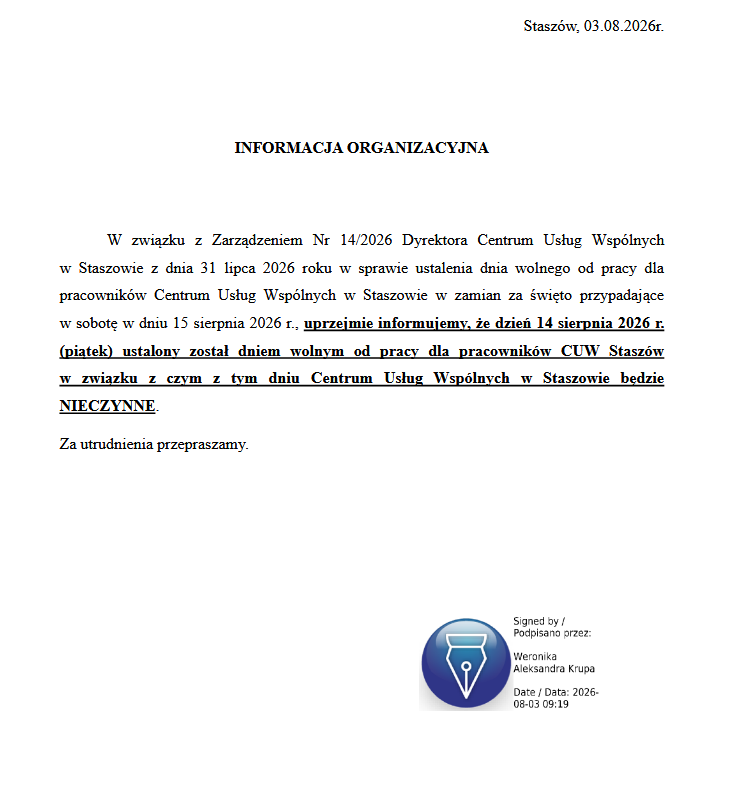 Staszów, 03.08.2026r.

INFORMACJA ORGANIZACYJNA

W związku z Zarządzeniem Nr 14/2026 Dyrektora Centrum Usług Wspólnych w Staszowie z dnia 31 lipca 2026 roku w sprawie ustalenia dnia wolnego od pracy dla pracowników Centrum Usług Wspólnych w Staszowie w zamian za święto przypadające w sobotę w dniu 15 sierpnia 2026 r., uprzejmie informujemy, że dzień 14 sierpnia 2026 r. (piątek) ustalony został dniem wolnym od pracy dla pracowników CUW Staszów w związku z czym z tym dniu Centrum Usług Wspólnych w Staszowie będzie NIECZYNNE.

Za utrudnienia przepraszamy.

Signed by / Podpisano przez:

Weronika Aleksandra Krupa

Date / Data: 2026-08-03 09:19